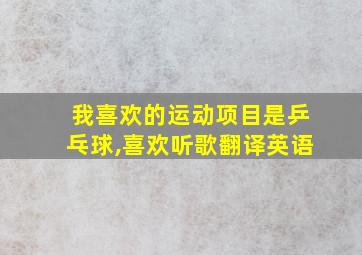 我喜欢的运动项目是乒乓球,喜欢听歌翻译英语